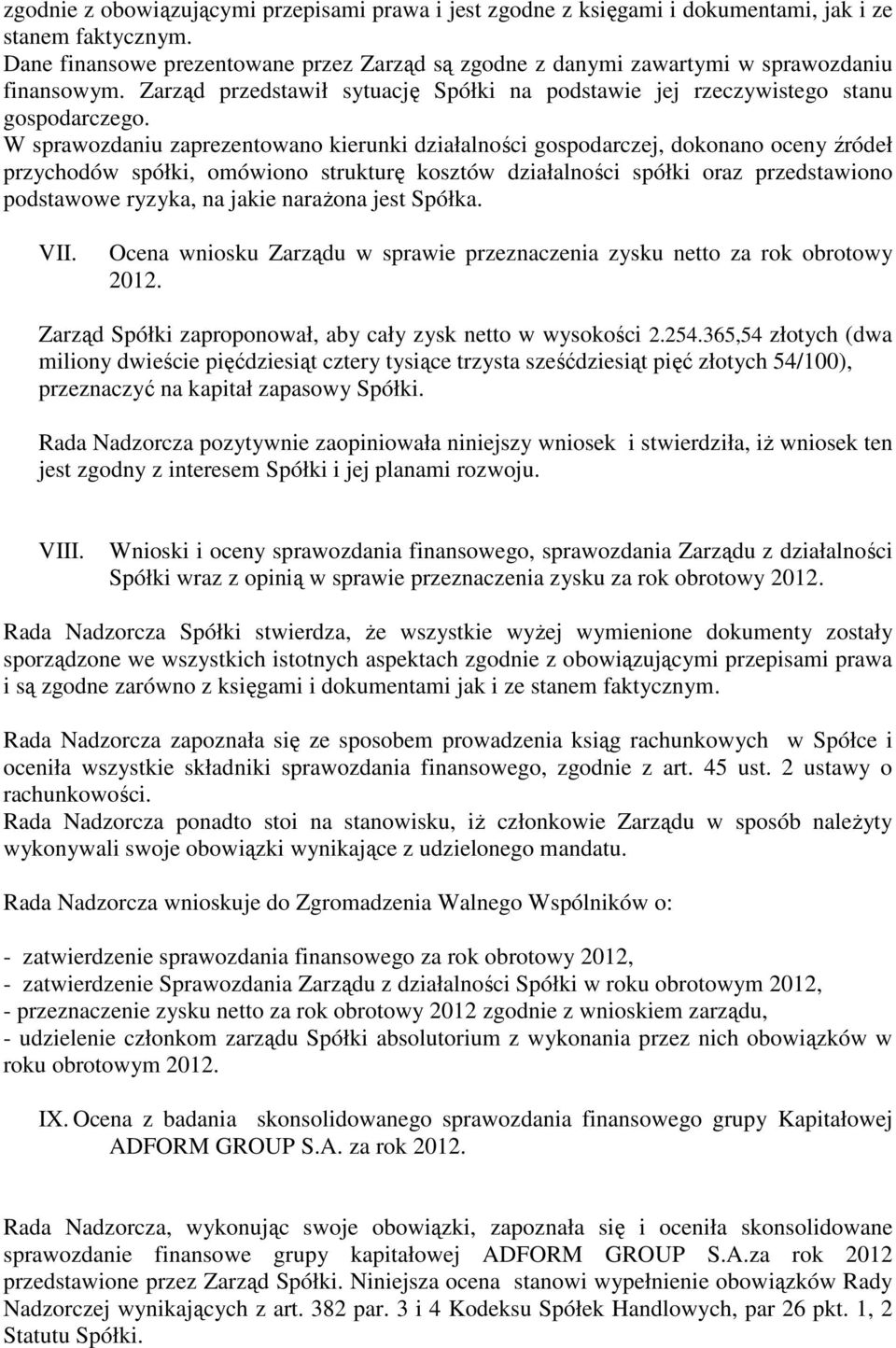 zgodnie z obowiązującymi przepisami prawa i jest zgodne z księgami i dokumentami, jak i ze stanem faktycznym.
Dane finansowe prezentowane przez Zarząd są zgodne z danymi zawartymi w sprawozdaniu finansowym. Zarząd przedstawił sytuację Spółki na podstawie jej rzeczywistego stanu gospodarczego.
W sprawozdaniu zaprezentowano kierunki działalności gospodarczej, dokonano oceny źródeł przychodów spółki, omówiono strukturę kosztów działalności spółki oraz przedstawiono podstawowe ryzyka, na jakie narażona jest Spółka.

VII. Ocena wniosku Zarządu w sprawie przeznaczenia zysku netto za rok obrotowy 2012.

Zarząd Spółki zaproponował, aby cały zysk netto w wysokości 2.254.365,54 złotych (dwa miliony dwieście pięćdziesiąt cztery tysiące trzysta sześćdziesiąt pięć złotych 54/100), przeznaczyć na kapitał zapasowy Spółki.

Rada Nadzorcza pozytywnie zaopiniowała niniejszy wniosek i stwierdziła, iż wniosek ten jest zgodny z interesem Spółki i jej planami rozwoju.

VIII. Wnioski i oceny sprawozdania finansowego, sprawozdania Zarządu z działalności Spółki wraz z opinią w sprawie przeznaczenia zysku za rok obrotowy 2012.

Rada Nadzorcza Spółki stwierdza, że wszystkie wyżej wymienione dokumenty zostały sporządzone we wszystkich istotnych aspektach zgodnie z obowiązującymi przepisami prawa i są zgodne zarówno z księgami i dokumentami jak i ze stanem faktycznym.

Rada Nadzorcza zapoznała się ze sposobem prowadzenia ksiąg rachunkowych w Spółce i oceniła wszystkie składniki sprawozdania finansowego, zgodnie z art. 45 ust. 2 ustawy o rachunkowości.
Rada Nadzorcza ponadto stoi na stanowisku, iż członkowie Zarządu w sposób należyty wykonywali swoje obowiązki wynikające z udzielonego mandatu.

Rada Nadzorcza wnioskuje do Zgromadzenia Walnego Wspólników o:

- zatwierdzenie sprawozdania finansowego za rok obrotowy 2012,
- zatwierdzenie Sprawozdania Zarządu z działalności Spółki w roku obrotowym 2012,
- przeznaczenie zysku netto za rok obrotowy 2012 zgodnie z wnioskiem zarządu,
- udzielenie członkom zarządu Spółki absolutorium z wykonania przez nich obowiązków w roku obrotowym 2012.

IX. Ocena z badania skonsolidowanego sprawozdania finansowego grupy Kapitałowej ADFORM GROUP S.A. za rok 2012.

Rada Nadzorcza, wykonując swoje obowiązki, zapoznała się i oceniła skonsolidowane sprawozdanie finansowe grupy kapitałowej ADFORM GROUP S.A.za rok 2012 przedstawione przez Zarząd Spółki. Niniejsza ocena stanowi wypełnienie obowiązków Rady Nadzorczej wynikających z art. 382 par. 3 i 4 Kodeksu Spółek Handlowych, par 26 pkt. 1, 2 Statutu Spółki.